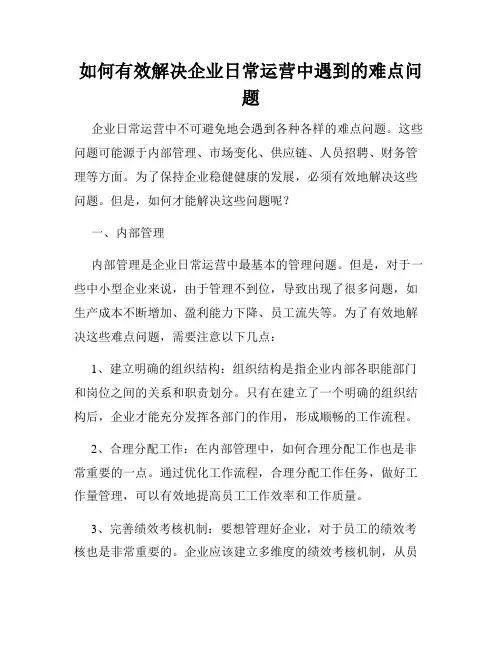 如何有效解决企业日常运营中遇到的难点问题

企业日常运营中不可避免地会遇到各种各样的难点问题。这些问题可能源于内部管理、市场变化、供应链、人员招聘、财务管理等方面。为了保持企业稳健健康的发展，必须有效地解决这些问题。但是，如何才能解决这些问题呢？

一、内部管理

内部管理是企业日常运营中最基本的管理问题。但是，对于一些中小型企业来说，由于管理不到位，导致出现了很多问题，如生产成本不断增加、盈利能力下降、员工流失等。为了有效地解决这些难点问题，需要注意以下几点：

1、建立明确的组织结构：组织结构是指企业内部各职能部门和岗位之间的关系和职责划分。只有在建立了一个明确的组织结构后，企业才能充分发挥各部门的作用，形成顺畅的工作流程。

2、合理分配工作：在内部管理中，如何合理分配工作也是非常重要的一点。通过优化工作流程，合理分配工作任务，做好工作量管理，可以有效地提高员工工作效率和工作质量。

3、完善绩效考核机制：要想管理好企业，对于员工的绩效考核也是非常重要的。企业应该建立多维度的绩效考核机制，从员